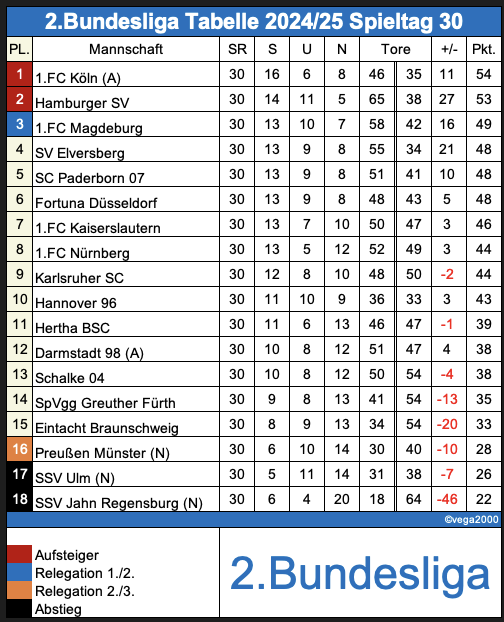 2.Bundesliga Tabelle 2024/25 Spieltag 30

| PL. | Mannschaft | SR | S | U | N | Tore | | +/- | Pkt. |
|---|---|---|---|---|---|---|---|---|---|
| 1 | 1.FC Köln (A) | 30 | 16 | 6 | 8 | 46 | 35 | 11 | 54 |
| 2 | Hamburger SV | 30 | 14 | 11 | 5 | 65 | 38 | 27 | 53 |
| 3 | 1.FC Magdeburg | 30 | 13 | 10 | 7 | 58 | 42 | 16 | 49 |
| 4 | SV Elversberg | 30 | 13 | 9 | 8 | 55 | 34 | 21 | 48 |
| 5 | SC Paderborn 07 | 30 | 13 | 9 | 8 | 51 | 41 | 10 | 48 |
| 6 | Fortuna Düsseldorf | 30 | 13 | 9 | 8 | 48 | 43 | 5 | 48 |
| 7 | 1.FC Kaiserslautern | 30 | 13 | 7 | 10 | 50 | 47 | 3 | 46 |
| 8 | 1.FC Nürnberg | 30 | 13 | 5 | 12 | 52 | 49 | 3 | 44 |
| 9 | Karlsruher SC | 30 | 12 | 8 | 10 | 48 | 50 | -2 | 44 |
| 10 | Hannover 96 | 30 | 11 | 10 | 9 | 36 | 33 | 3 | 43 |
| 11 | Hertha BSC | 30 | 11 | 6 | 13 | 46 | 47 | -1 | 39 |
| 12 | Darmstadt 98 (A) | 30 | 10 | 8 | 12 | 51 | 47 | 4 | 38 |
| 13 | Schalke 04 | 30 | 10 | 8 | 12 | 50 | 54 | -4 | 38 |
| 14 | SpVgg Greuther Fürth | 30 | 9 | 8 | 13 | 41 | 54 | -13 | 35 |
| 15 | Eintacht Braunschweig | 30 | 8 | 9 | 13 | 34 | 54 | -20 | 33 |
| 16 | Preußen Münster (N) | 30 | 6 | 10 | 14 | 30 | 40 | -10 | 28 |
| 17 | SSV Ulm (N) | 30 | 5 | 11 | 14 | 31 | 38 | -7 | 26 |
| 18 | SSV Jahn Regensburg (N) | 30 | 6 | 4 | 20 | 18 | 64 | -46 | 22 |

©vega2000

Aufsteiger
Relegation 1./2.
Relegation 2./3.
Abstieg

2.Bundesliga